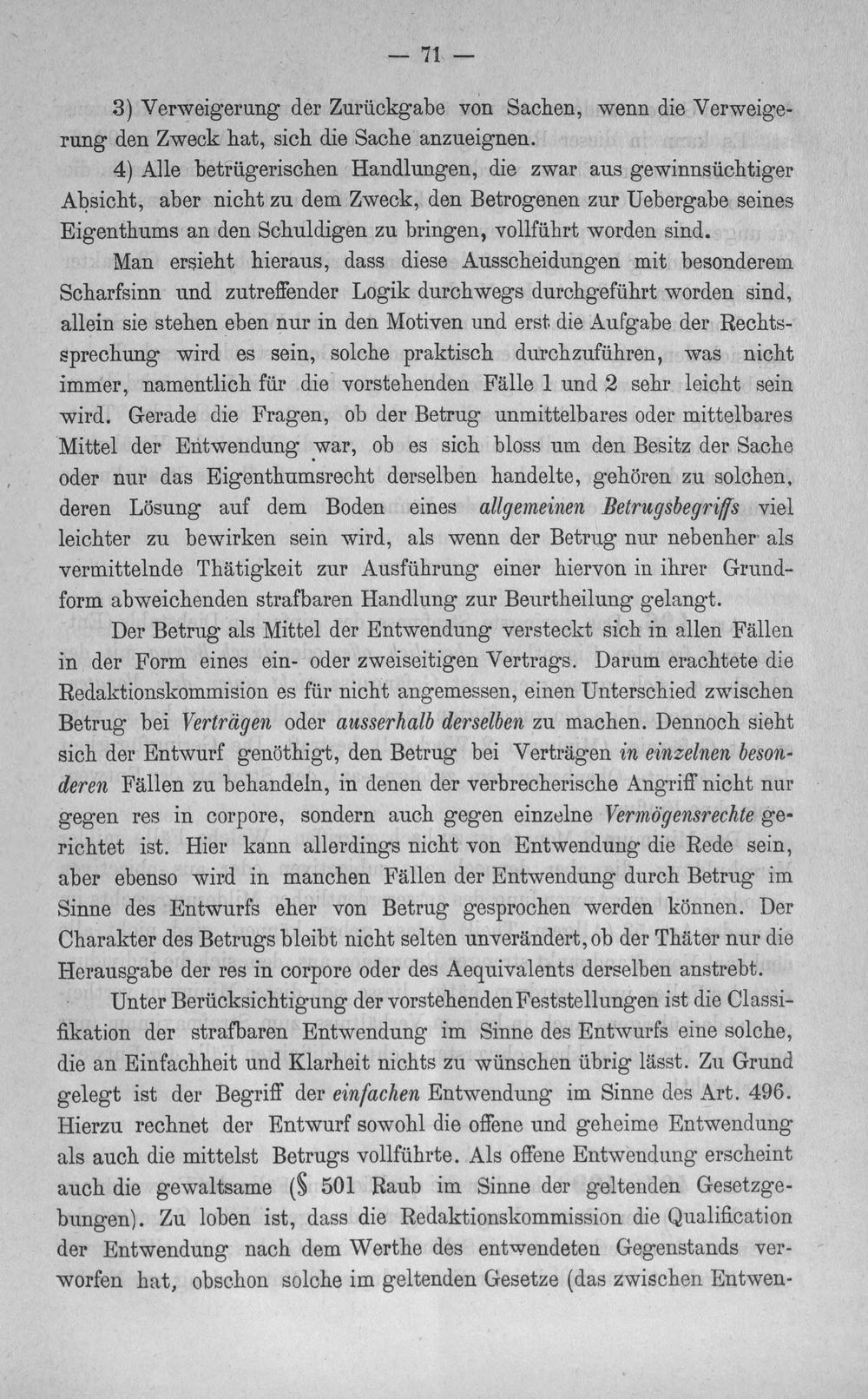 — 71 —

3) Verweigerung der Zurückgabe von Sachen, wenn die Verweigerung den Zweck hat, sich die Sache anzueignen.

4) Alle betrügerischen Handlungen, die zwar aus gewinnsüchtiger Absicht, aber nicht zu dem Zweck, den Betrogenen zur Uebergabe seines Eigenthums an den Schuldigen zu bringen, vollführt worden sind.

Man ersieht hieraus, dass diese Ausscheidungen mit besonderem Scharfsinn und zutreffender Logik durchwegs durchgeführt worden sind, allein sie stehen eben nur in den Motiven und erst die Aufgabe der Rechtssprechung wird es sein, solche praktisch durchzuführen, was nicht immer, namentlich für die vorstehenden Fälle 1 und 2 sehr leicht sein wird. Gerade die Fragen, ob der Betrug unmittelbares oder mittelbares Mittel der Entwendung war, ob es sich bloss um den Besitz der Sache oder nur das Eigenthumsrecht derselben handelte, gehören zu solchen, deren Lösung auf dem Boden eines allgemeinen Betrugsbegriffs viel leichter zu bewirken sein wird, als wenn der Betrug nur nebenher als vermittelnde Thätigkeit zur Ausführung einer hiervon in ihrer Grundform abweichenden strafbaren Handlung zur Beurtheilung gelangt.

Der Betrug als Mittel der Entwendung versteckt sich in allen Fällen in der Form eines ein- oder zweiseitigen Vertrags. Darum erachtete die Redaktionskommision es für nicht angemessen, einen Unterschied zwischen Betrug bei Verträgen oder ausserhalb derselben zu machen. Dennoch sieht sich der Entwurf genöthigt, den Betrug bei Verträgen in einzelnen besonderen Fällen zu behandeln, in denen der verbrecherische Angriff nicht nur gegen res in corpore, sondern auch gegen einzelne Vermögensrechte gerichtet ist. Hier kann allerdings nicht von Entwendung die Rede sein, aber ebenso wird in manchen Fällen der Entwendung durch Betrug im Sinne des Entwurfs eher von Betrug gesprochen werden können. Der Charakter des Betrugs bleibt nicht selten unverändert, ob der Thäter nur die Herausgabe der res in corpore oder des Aequivalents derselben anstrebt.

Unter Berücksichtigung der vorstehenden Feststellungen ist die Classifikation der strafbaren Entwendung im Sinne des Entwurfs eine solche, die an Einfachheit und Klarheit nichts zu wünschen übrig lässt. Zu Grund gelegt ist der Begriff der einfachen Entwendung im Sinne des Art. 496. Hierzu rechnet der Entwurf sowohl die offene und geheime Entwendung als auch die mittelst Betrugs vollführte. Als offene Entwendung erscheint auch die gewaltsame (§ 501 Raub im Sinne der geltenden Gesetzgebungen). Zu loben ist, dass die Redaktionskommission die Qualification der Entwendung nach dem Werthe des entwendeten Gegenstands verworfen hat, obschon solche im geltenden Gesetze (das zwischen Entwen-